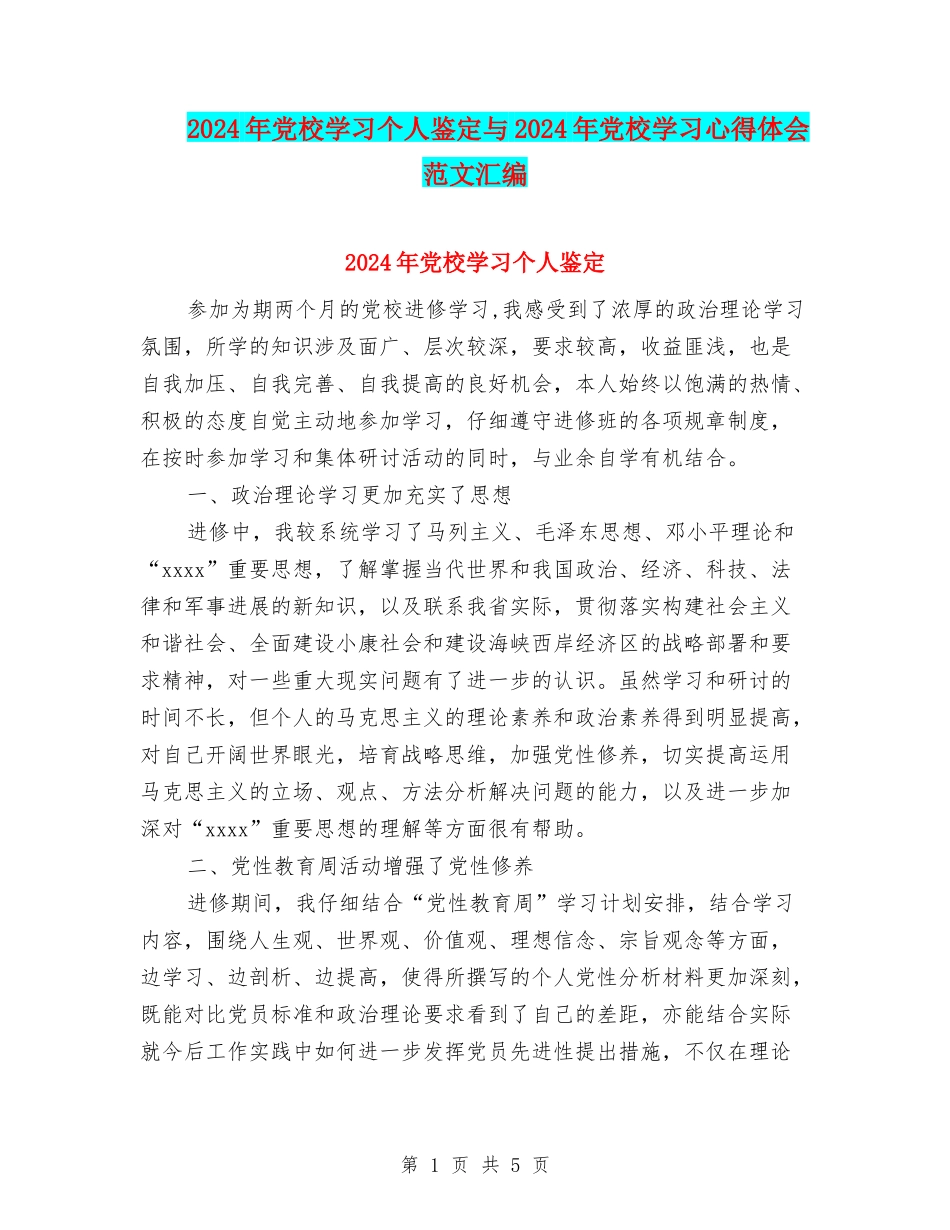 2024年党校学习个人鉴定与2024年党校学习心得体会范文汇编

2024年党校学习个人鉴定

参加为期两个月的党校进修学习,我感受到了浓厚的政治理论学习氛围，所学的知识涉及面广、层次较深，要求较高，收益匪浅，也是自我加压、自我完善、自我提高的良好机会，本人始终以饱满的热情、积极的态度自觉主动地参加学习，仔细遵守进修班的各项规章制度，在按时参加学习和集体研讨活动的同时，与业余自学有机结合。

一、政治理论学习更加充实了思想

进修中，我较系统学习了马列主义、毛泽东思想、邓小平理论和“xxxx”重要思想，了解掌握当代世界和我国政治、经济、科技、法律和军事进展的新知识，以及联系我省实际，贯彻落实构建社会主义和谐社会、全面建设小康社会和建设海峡西岸经济区的战略部署和要求精神，对一些重大现实问题有了进一步的认识。虽然学习和研讨的时间不长，但个人的马克思主义的理论素养和政治素养得到明显提高，对自己开阔世界眼光，培育战略思维，加强党性修养，切实提高运用马克思主义的立场、观点、方法分析解决问题的能力，以及进一步加深对“xxxx”重要思想的理解等方面很有帮助。

二、党性教育周活动增强了党性修养

进修期间，我仔细结合“党性教育周”学习计划安排，结合学习内容，围绕人生观、世界观、价值观、理想信念、宗旨观念等方面，边学习、边剖析、边提高，使得所撰写的个人党性分析材料更加深刻，既能对比党员标准和政治理论要求看到了自己的差距，亦能结合实际就今后工作实践中如何进一步发挥党员先进性提出措施，不仅在理论

第 1 页 共 5 页